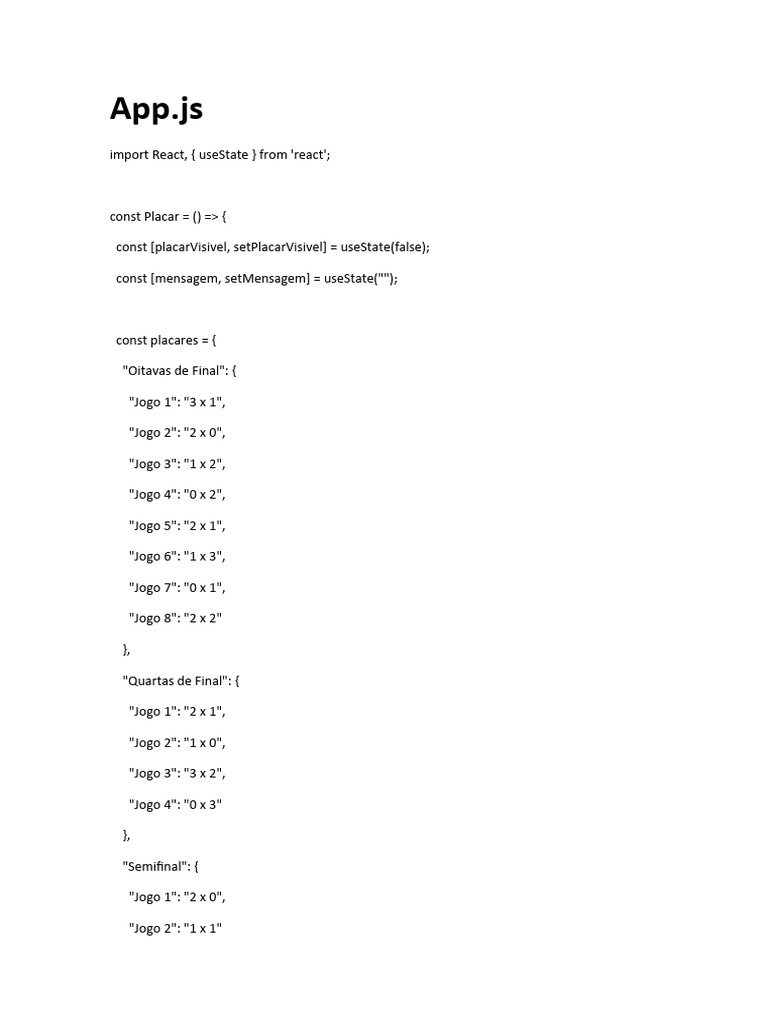 App.js

import React, { useState } from 'react';

const Placar = () => {

const [placarVisivel, setPlacarVisivel] = useState(false);

const [mensagem, setMensagem] = useState("");

const placares = {

"Oitavas de Final": {

"Jogo 1": "3 x 1",

"Jogo 2": "2 x 0",

"Jogo 3": "1 x 2",

"Jogo 4": "0 x 2",

"Jogo 5": "2 x 1",

"Jogo 6": "1 x 3",

"Jogo 7": "0 x 1",

"Jogo 8": "2 x 2"

},

"Quartas de Final": {

"Jogo 1": "2 x 1",

"Jogo 2": "1 x 0",

"Jogo 3": "3 x 2",

"Jogo 4": "0 x 3"

},

"Semifinal": {

"Jogo 1": "2 x 0",

"Jogo 2": "1 x 1"